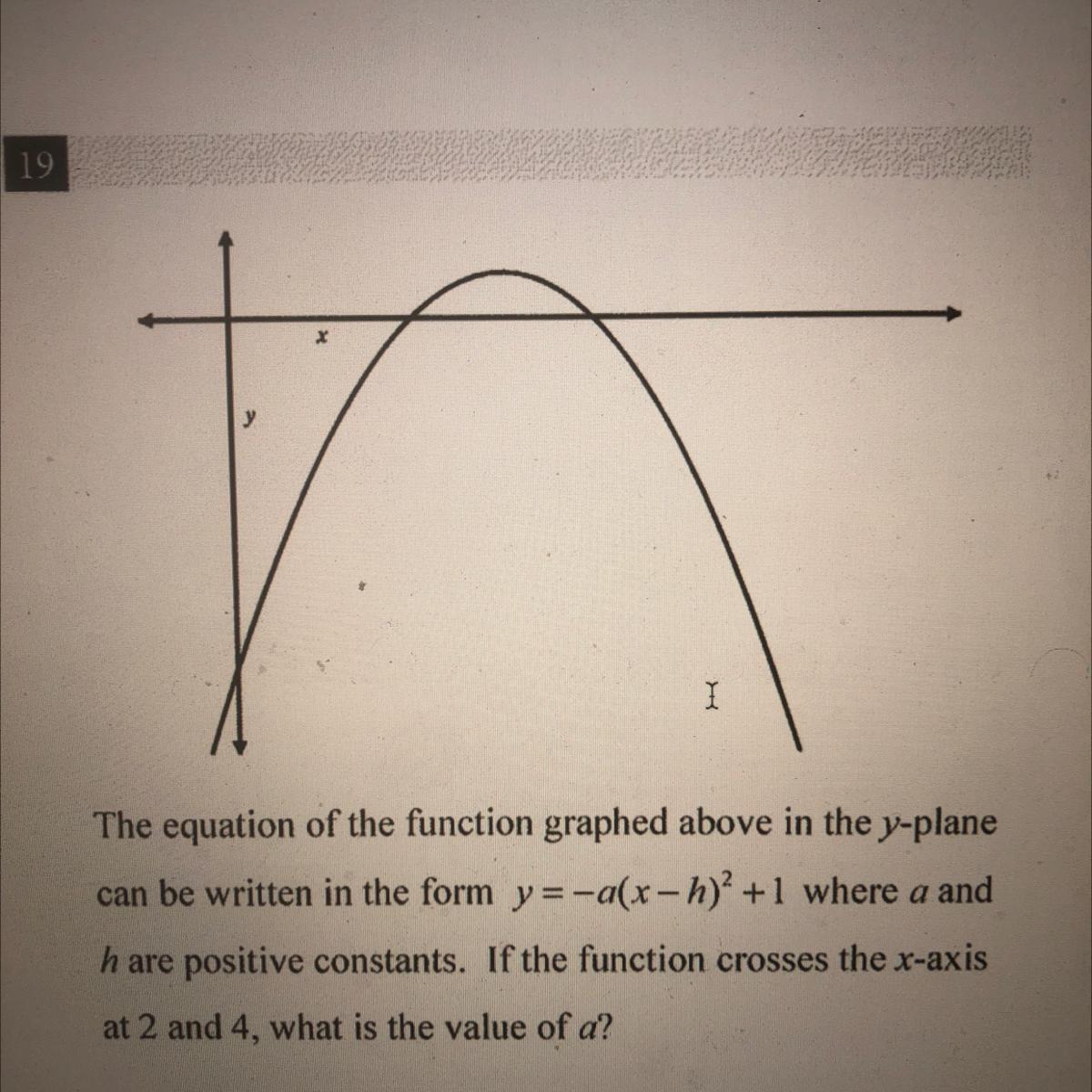 19

x

y

The equation of the function graphed above in the y-plane can be written in the form $y=-a(x-h)^2+1$ where a and h are positive constants. If the function crosses the x-axis at 2 and 4, what is the value of a?